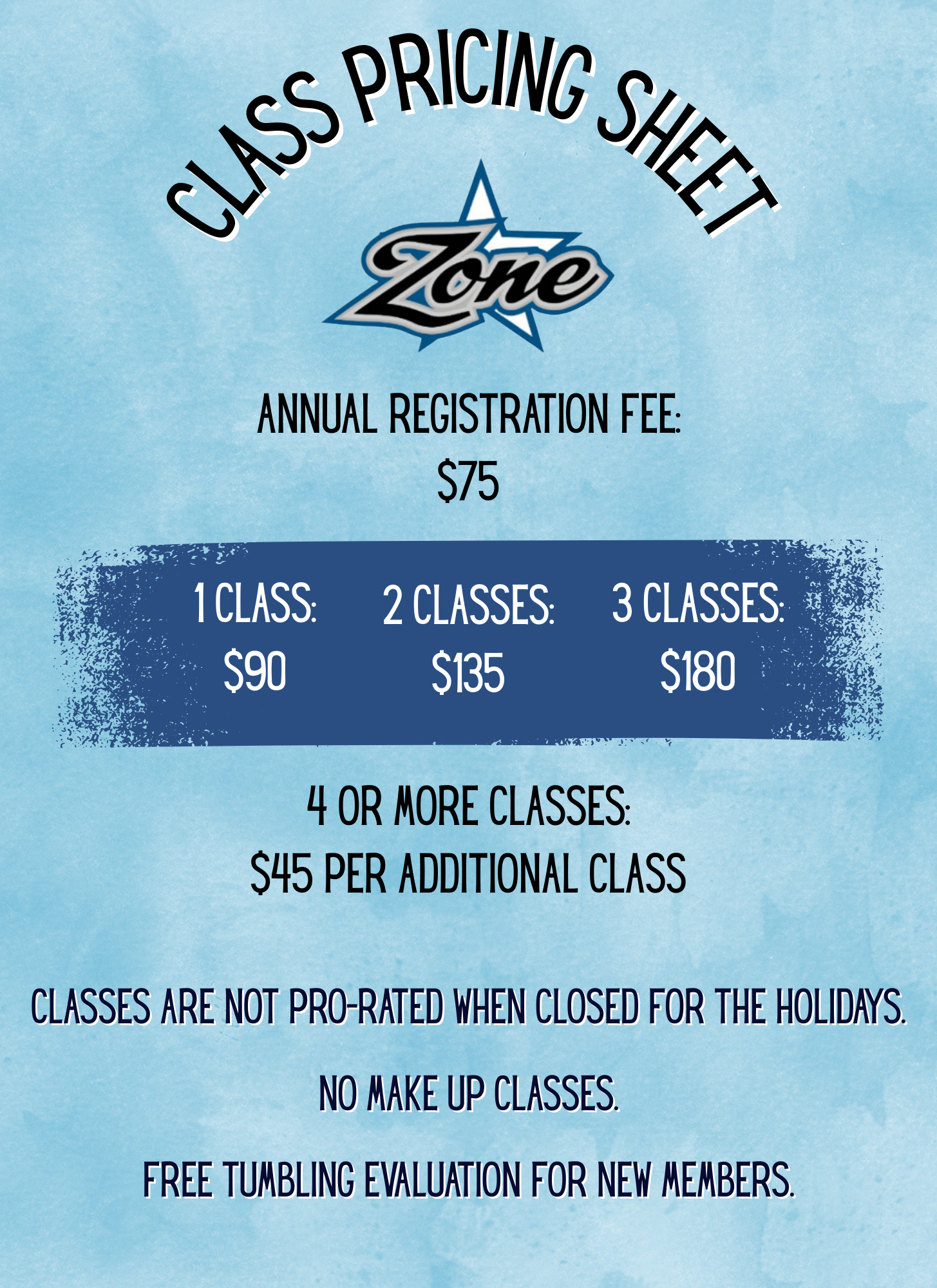 CLASS PRICING SHEET

Zone

ANNUAL REGISTRATION FEE:
$75

1 CLASS:
$90

2 CLASSES:
$135

3 CLASSES:
$180

4 OR MORE CLASSES:
$45 PER ADDITIONAL CLASS

CLASSES ARE NOT PRO-RATED WHEN CLOSED FOR THE HOLIDAYS.

NO MAKE UP CLASSES.

FREE TUMBLING EVALUATION FOR NEW MEMBERS.